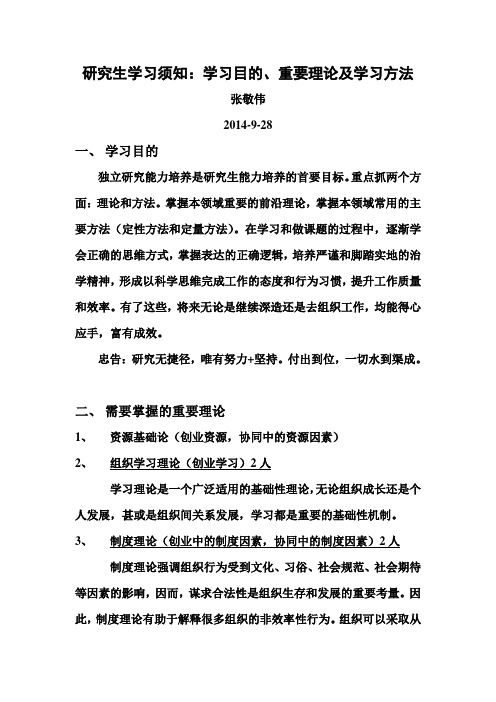 研究生学习须知：学习目的、重要理论及学习方法

张敬伟

2014-9-28

一、 学习目的

独立研究能力培养是研究生能力培养的首要目标。重点抓两个方面：理论和方法。掌握本领域重要的前沿理论，掌握本领域常用的主要方法（定性方法和定量方法）。在学习和做课题的过程中，逐渐学会正确的思维方式，掌握表达的正确逻辑，培养严谨和脚踏实地的治学精神，形成以科学思维完成工作的态度和行为习惯，提升工作质量和效率。有了这些，将来无论是继续深造还是去组织工作，均能得心应手，富有成效。

忠告：研究无捷径，唯有努力+坚持。付出到位，一切水到渠成。

二、 需要掌握的重要理论

1、 资源基础论（创业资源，协同中的资源因素）

2、 组织学习理论（创业学习）2 人

学习理论是一个广泛适用的基础性理论，无论组织成长还是个人发展，甚或是组织间关系发展，学习都是重要的基础性机制。

3、 制度理论（创业中的制度因素，协同中的制度因素）2 人

制度理论强调组织行为受到文化、习俗、社会规范、社会期待等因素的影响，因而，谋求合法性是组织生存和发展的重要考量。因此，制度理论有助于解释很多组织的非效率性行为。组织可以采取从